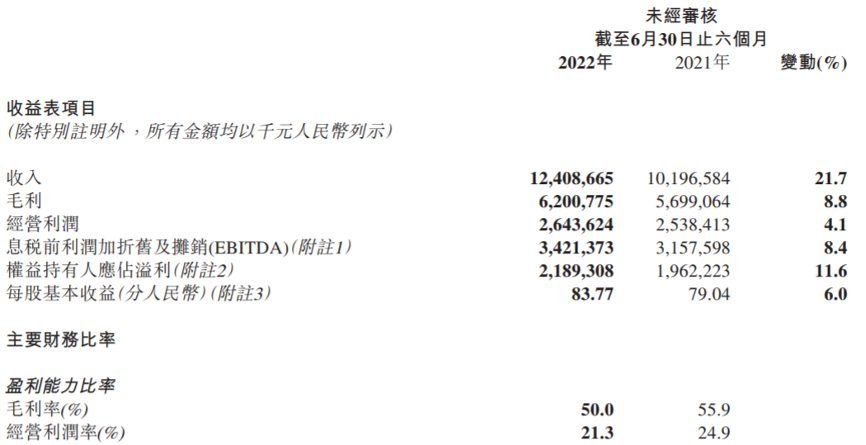 未經審核
截至6月30日止六個月

|  | 2022年 | 2021年 | 變動(%) |
|---|---|---|---|
| 收益表項目 |  |  |  |
| (除特別註明外，所有金額均以千元人民幣列示) |  |  |  |
| 收入 | 12,408,665 | 10,196,584 | 21.7 |
| 毛利 | 6,200,775 | 5,699,064 | 8.8 |
| 經營利潤 | 2,643,624 | 2,538,413 | 4.1 |
| 息稅前利潤加折舊及攤銷(EBITDA)(附註1) | 3,421,373 | 3,157,598 | 8.4 |
| 權益持有人應佔溢利(附註2) | 2,189,308 | 1,962,223 | 11.6 |
| 每股基本收益(分人民幣)(附註3) | 83.77 | 79.04 | 6.0 |
| 主要財務比率 |  |  |  |
| 盈利能力比率 |  |  |  |
| 毛利率(%) | 50.0 | 55.9 |  |
| 經營利潤率(%) | 21.3 | 24.9 |  |